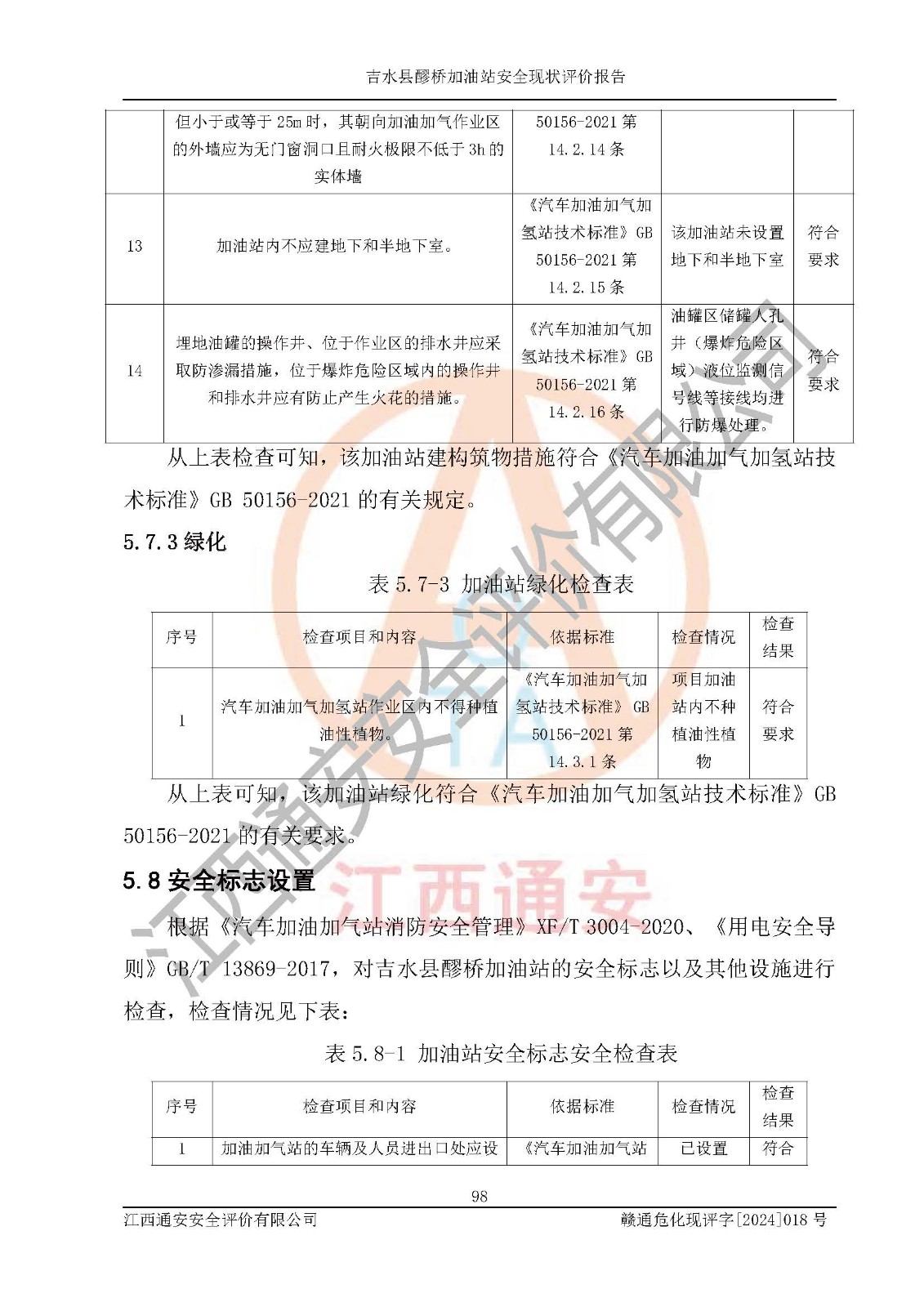 吉水县醪桥加油站安全现状评价报告

|  |  |  |  |  |
|---|---|---|---|---|
|  | 但小于或等于 25m 时，其朝向加油加气作业区的外墙应为无门窗洞口且耐火极限不低于 3h 的实体墙 | 50156-2021 第 14.2.14 条 |  |  |
| 13 | 加油站内不应建地下和半地下室。 | 《汽车加油加气加氢站技术标准》GB 50156-2021 第 14.2.15 条 | 该加油站未设置地下和半地下室 | 符合要求 |
| 14 | 埋地油罐的操作井、位于作业区的排水井应采取防渗漏措施，位于爆炸危险区域内的操作井和排水井应有防止产生火花的措施。 | 《汽车加油加气加氢站技术标准》GB 50156-2021 第 14.2.16 条 | 油罐区储罐人孔井（爆炸危险区域）液位监测信号线等接线均进行防爆处理。 | 符合要求 |

从上表检查可知，该加油站建构筑物措施符合《汽车加油加气加氢站技术标准》GB 50156-2021 的有关规定。

5.7.3 绿化

表 5.7-3 加油站绿化检查表

| 序号 | 检查项目和内容 | 依据标准 | 检查情况 | 检查结果 |
|---|---|---|---|---|
| 1 | 汽车加油加气加氢站作业区内不得种植油性植物。 | 《汽车加油加气加氢站技术标准》GB 50156-2021 第 14.3.1 条 | 项目加油站内不种植油性植物 | 符合要求 |

从上表可知，该加油站绿化符合《汽车加油加气加氢站技术标准》GB 50156-2021 的有关要求。

5.8 安全标志设置

根据《汽车加油加气站消防安全管理》XF/T 3004-2020、《用电安全导则》GB/T 13869-2017，对吉水县醪桥加油站的安全标志以及其他设施进行检查，检查情况见下表：

表 5.8-1 加油站安全标志安全检查表

| 序号 | 检查项目和内容 | 依据标准 | 检查情况 | 检查结果 |
|---|---|---|---|---|
| 1 | 加油加气站的车辆及人员进出口处应设 | 《汽车加油加气站 | 已设置 | 符合 |

98

江西通安安全评价有限公司 赣通危化现评字[2024]018 号

江西通安安全评价有限公司
江西通安